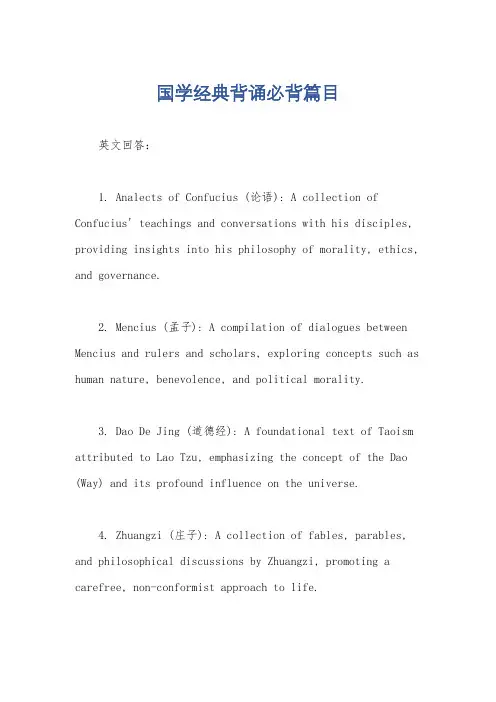 国学经典背诵必背篇目

英文回答：

1. Analects of Confucius (论语): A collection of Confucius' teachings and conversations with his disciples, providing insights into his philosophy of morality, ethics, and governance.

2. Mencius (孟子): A compilation of dialogues between Mencius and rulers and scholars, exploring concepts such as human nature, benevolence, and political morality.

3. Dao De Jing (道德经): A foundational text of Taoism attributed to Lao Tzu, emphasizing the concept of the Dao (Way) and its profound influence on the universe.

4. Zhuangzi (庄子): A collection of fables, parables, and philosophical discussions by Zhuangzi, promoting a carefree, non-conformist approach to life.